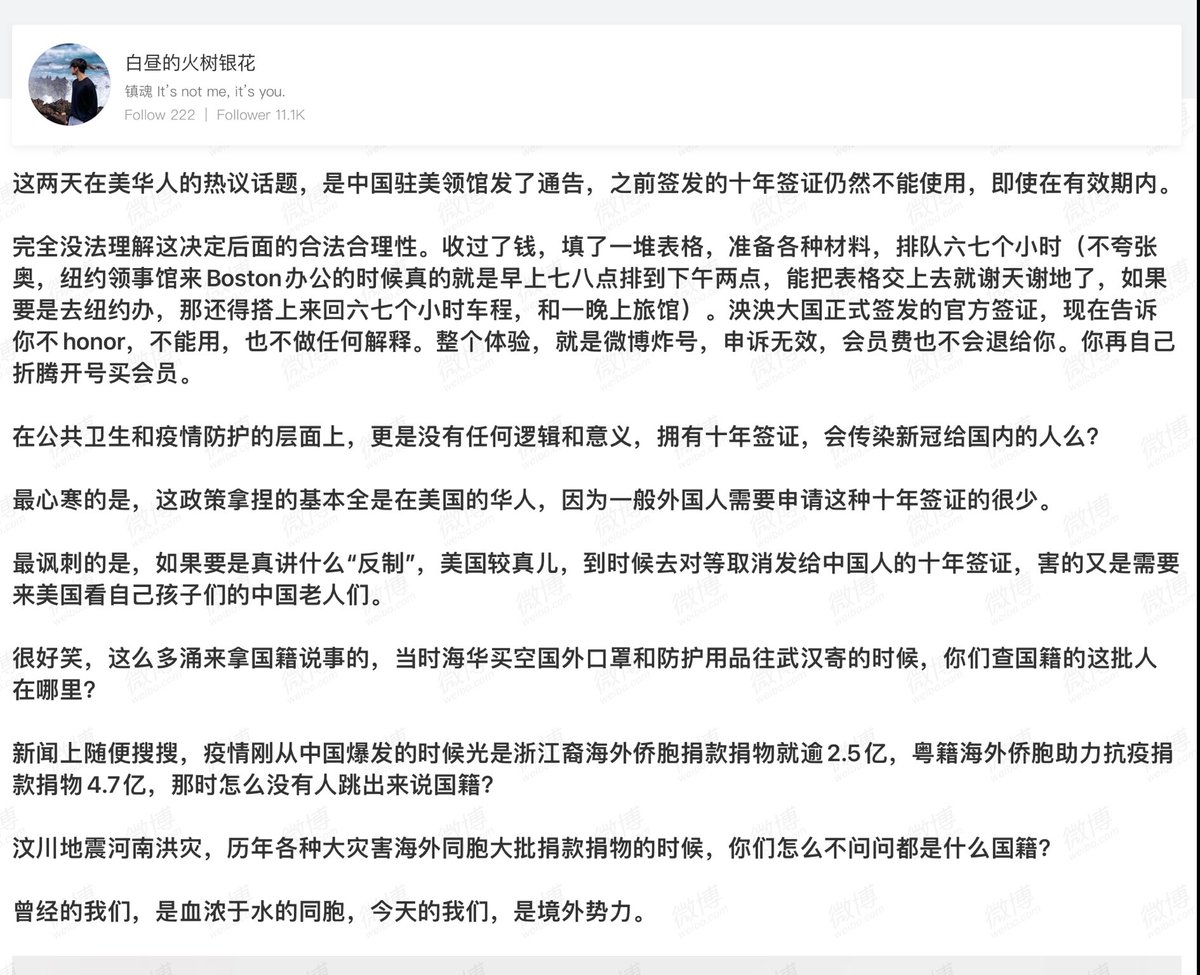 白昼的火树银花
镇魂 It's not me, it's you.
Follow 222 | Follower 11.1K

这两天在美华人的热议话题，是中国驻美领馆发了通告，之前签发的十年签证仍然不能使用，即使在有效期内。

完全没法理解这决定后面的合法合理性。收过了钱，填了一堆表格，准备各种材料，排队六七个小时（不夸张奥，纽约领事馆来Boston办公的时候真的就是早上七八点排到下午两点，能把表格交上去就谢天谢地了，如果要是去纽约办，那还得搭上来回六七个小时车程，和一晚上旅馆）。泱泱大国正式签发的官方签证，现在告诉你不honor，不能用，也不做任何解释。整个体验，就是微博炸号，申诉无效，会员费也不会退给你。你再自己折腾开号买会员。

在公共卫生和疫情防护的层面上，更是没有任何逻辑和意义，拥有十年签证，会传染新冠给国内的人么？

最心寒的是，这政策拿捏的基本全是在美国的华人，因为一般外国人需要申请这种十年签证的很少。

最讽刺的是，如果要是真讲什么“反制”，美国较真儿，到时候去对等取消发给中国人的十年签证，害的又是需要来美国看自己孩子们的中国老人们。

很好笑，这么多涌来拿国籍说事的，当时海华买空国外口罩和防护用品往武汉寄的时候，你们查国籍的这批人在哪里？

新闻上随便搜搜，疫情刚从中国爆发的时候光是浙江裔海外侨胞捐款捐物就逾2.5亿，粤籍海外侨胞助力抗疫捐款捐物4.7亿，那时怎么没有人跳出来说国籍？

汶川地震河南洪灾，历年各种大灾害海外同胞大批捐款捐物的时候，你们怎么不问问都是什么国籍？

曾经的我们，是血浓于水的同胞，今天的我们，是境外势力。